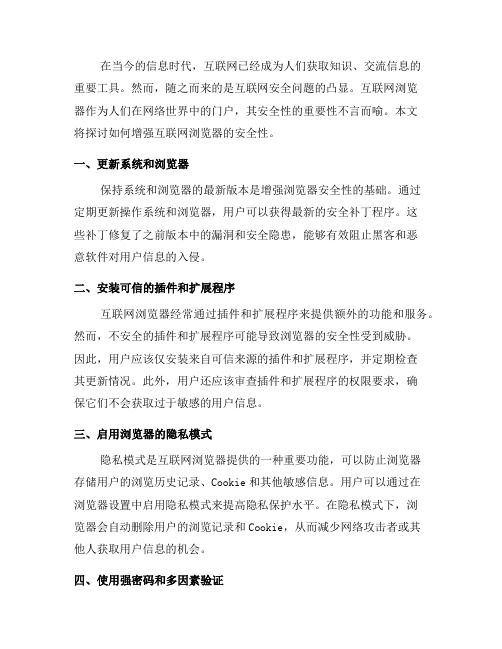 在当今的信息时代，互联网已经成为人们获取知识、交流信息的重要工具。然而，随之而来的是互联网安全问题的凸显。互联网浏览器作为人们在网络世界中的门户，其安全性的重要性不言而喻。本文将探讨如何增强互联网浏览器的安全性。

一、更新系统和浏览器

保持系统和浏览器的最新版本是增强浏览器安全性的基础。通过定期更新操作系统和浏览器，用户可以获得最新的安全补丁程序。这些补丁修复了之前版本中的漏洞和安全隐患，能够有效阻止黑客和恶意软件对用户信息的入侵。

二、安装可信的插件和扩展程序

互联网浏览器经常通过插件和扩展程序来提供额外的功能和服务。然而，不安全的插件和扩展程序可能导致浏览器的安全性受到威胁。因此，用户应该仅安装来自可信来源的插件和扩展程序，并定期检查其更新情况。此外，用户还应该审查插件和扩展程序的权限要求，确保它们不会获取过于敏感的用户信息。

三、启用浏览器的隐私模式

隐私模式是互联网浏览器提供的一种重要功能，可以防止浏览器存储用户的浏览历史记录、Cookie 和其他敏感信息。用户可以通过在浏览器设置中启用隐私模式来提高隐私保护水平。在隐私模式下，浏览器会自动删除用户的浏览记录和 Cookie，从而减少网络攻击者或其他人获取用户信息的机会。

四、使用强密码和多因素验证